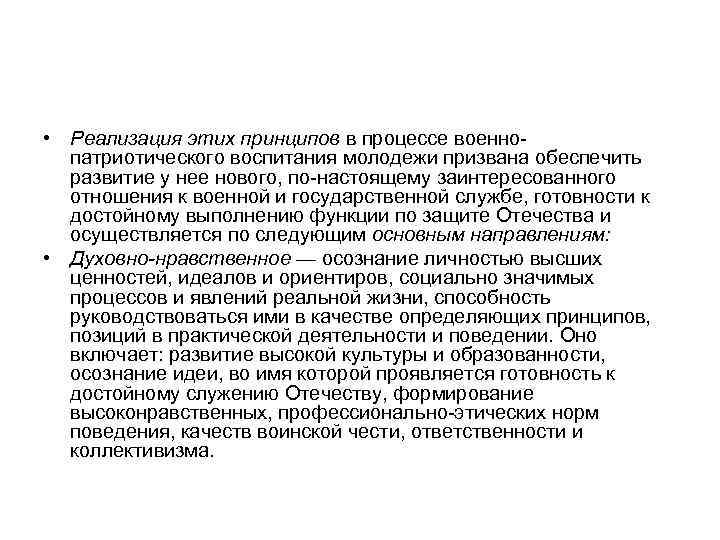 • Реализация этих принципов в процессе военно-патриотического воспитания молодежи призвана обеспечить развитие у нее нового, по-настоящему заинтересованного отношения к военной и государственной службе, готовности к достойному выполнению функции по защите Отечества и осуществляется по следующим основным направлениям:

• Духовно-нравственное — осознание личностью высших ценностей, идеалов и ориентиров, социально значимых процессов и явлений реальной жизни, способность руководствоваться ими в качестве определяющих принципов, позиций в практической деятельности и поведении. Оно включает: развитие высокой культуры и образованности, осознание идеи, во имя которой проявляется готовность к достойному служению Отечеству, формирование высоконравственных, профессионально-этических норм поведения, качеств воинской чести, ответственности и коллективизма.